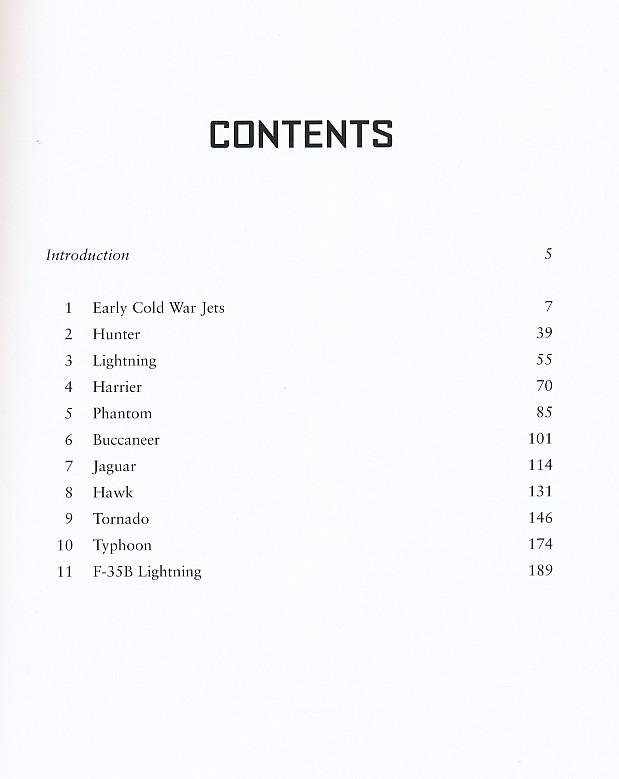 CONTENTS

Introduction 5

1 Early Cold War Jets 7
2 Hunter 39
3 Lightning 55
4 Harrier 70
5 Phantom 85
6 Buccaneer 101
7 Jaguar 114
8 Hawk 131
9 Tornado 146
10 Typhoon 174
11 F-35B Lightning 189